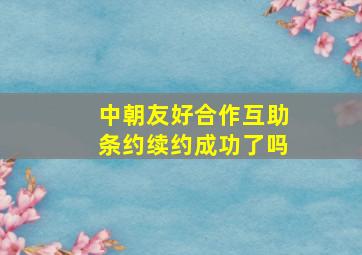 中朝友好合作互助条约续约成功了吗